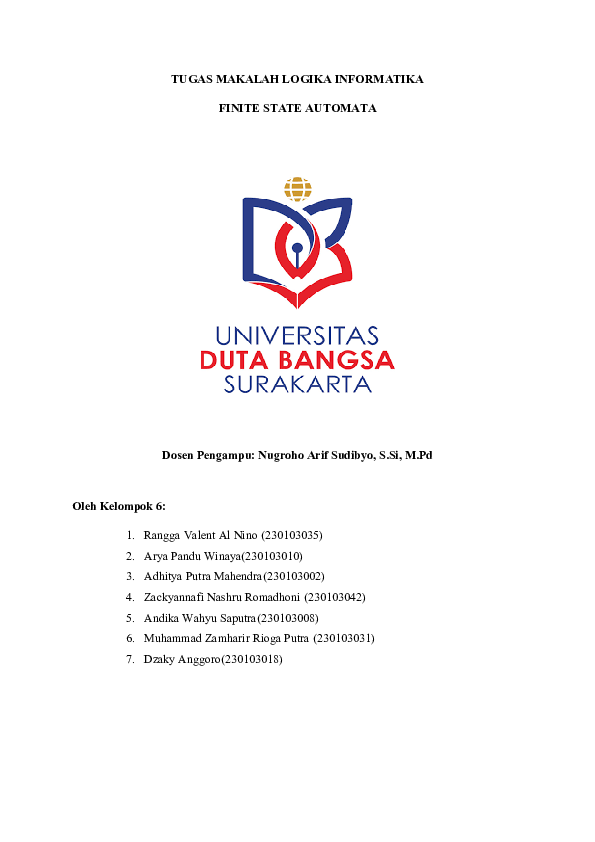 TUGAS MAKALAH LOGIKA INFORMATIKA

FINITE STATE AUTOMATA

UNIVERSITAS
DUTA BANGSA
SURAKARTA

Dosen Pengampu: Nugroho Arif Sudibyo, S.Si, M.Pd

Oleh Kelompok 6:

1. Rangga Valent Al Nino (230103035)
2. Arya Pandu Winaya(230103010)
3. Adhitya Putra Mahendra(230103002)
4. Zackyannafi Nashru Romadhoni (230103042)
5. Andika Wahyu Saputra(230103008)
6. Muhammad Zamharir Rioga Putra (230103031)
7. Dzaky Anggoro(230103018)